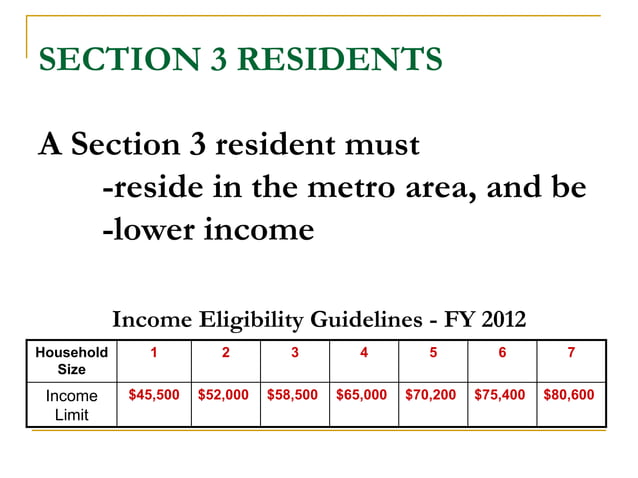 SECTION 3 RESIDENTS

A Section 3 resident must
-reside in the metro area, and be
-lower income

Income Eligibility Guidelines - FY 2012

| Household Size | 1 | 2 | 3 | 4 | 5 | 6 | 7 |
|---|---|---|---|---|---|---|---|
| Income Limit | \$45,500 | \$52,000 | \$58,500 | \$65,000 | \$70,200 | \$75,400 | \$80,600 |